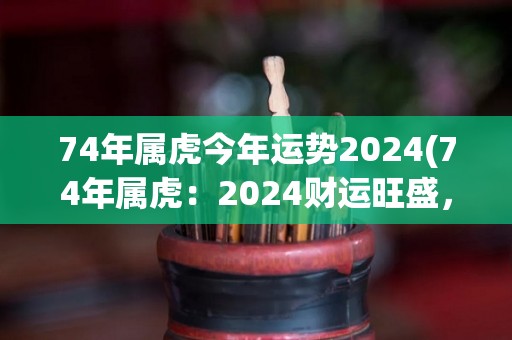 74年属虎今年运势2024(74年属虎：2024财运旺盛，